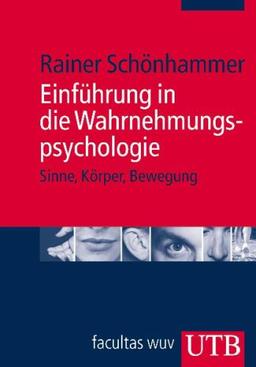 Rainer Schönhammer

Einführung in die Wahrnehmungspsychologie

Sinne, Körper, Bewegung

facultas wuv UTB